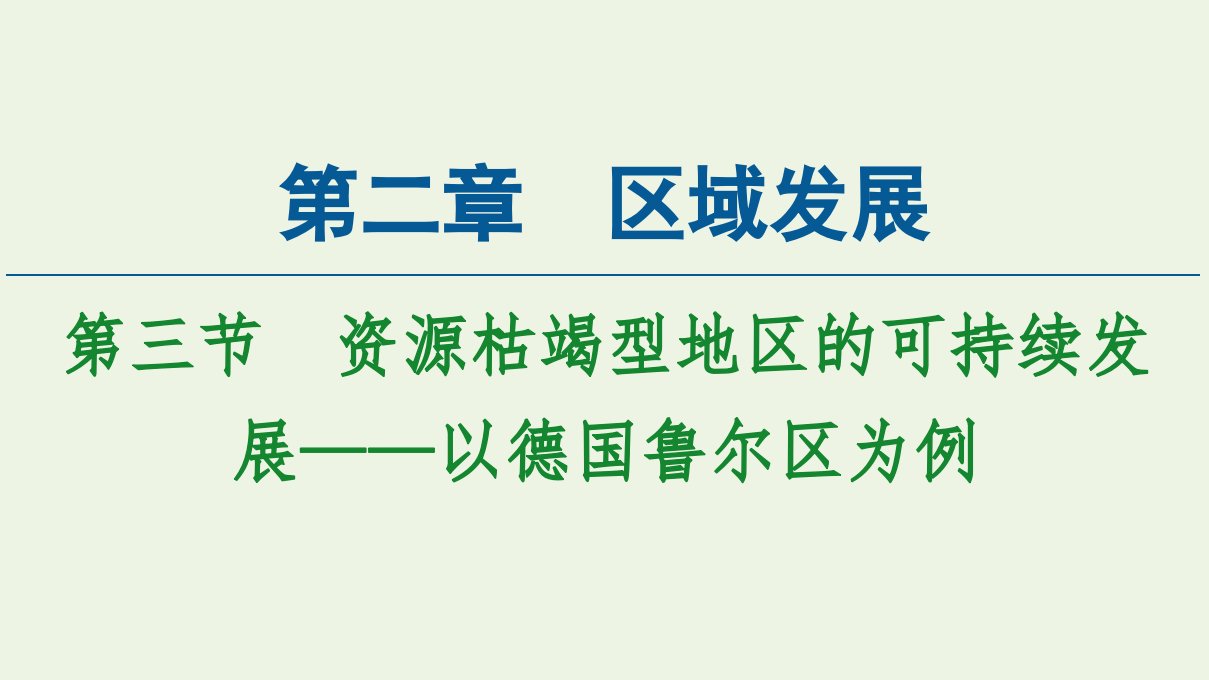 第二章　区域发展

第三节　资源枯竭型地区的可持续发展——以德国鲁尔区为例